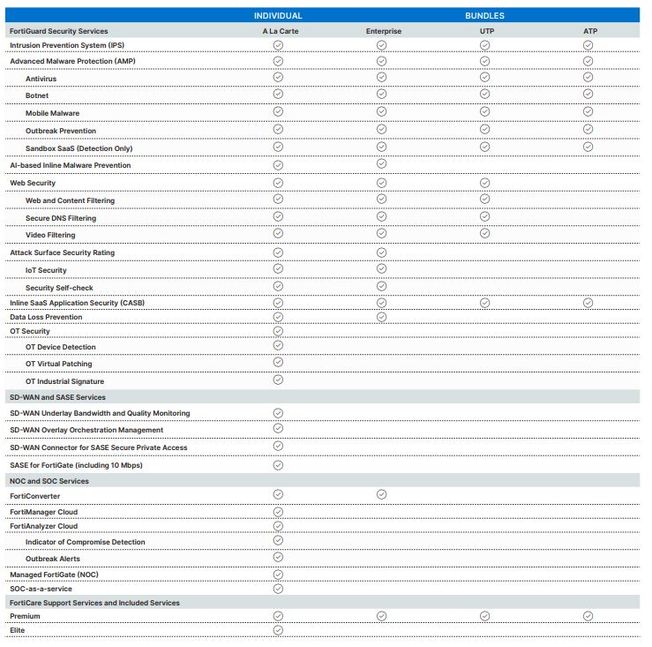 |  | INDIVIDUAL | BUNDLES |  |  |
|---|---|---|---|---|
| FortiGuard Security Services | A La Carte | Enterprise | UTP | ATP |
| Intrusion Prevention System (IPS) | ✓ | ✓ | ✓ | ✓ |
| Advanced Malware Protection (AMP) | ✓ | ✓ | ✓ | ✓ |
| Antivirus | ✓ | ✓ | ✓ | ✓ |
| Botnet | ✓ | ✓ | ✓ | ✓ |
| Mobile Malware | ✓ | ✓ | ✓ | ✓ |
| Outbreak Prevention | ✓ | ✓ | ✓ | ✓ |
| Sandbox SaaS (Detection Only) | ✓ | ✓ | ✓ | ✓ |
| AI-based Inline Malware Prevention | ✓ | ✓ |  |  |
| Web Security | ✓ | ✓ | ✓ |  |
| Web and Content Filtering | ✓ | ✓ | ✓ |  |
| Secure DNS Filtering | ✓ | ✓ | ✓ |  |
| Video Filtering | ✓ | ✓ | ✓ |  |
| Attack Surface Security Rating | ✓ | ✓ |  |  |
| IoT Security | ✓ | ✓ |  |  |
| Security Self-check | ✓ | ✓ |  |  |
| Inline SaaS Application Security (CASB) | ✓ | ✓ | ✓ | ✓ |
| Data Loss Prevention | ✓ | ✓ |  |  |
| OT Security | ✓ |  |  |  |
| OT Device Detection | ✓ |  |  |  |
| OT Virtual Patching | ✓ |  |  |  |
| OT Industrial Signature | ✓ |  |  |  |
| SD-WAN and SASE Services |  |  |  |  |
| SD-WAN Underlay Bandwidth and Quality Monitoring | ✓ |  |  |  |
| SD-WAN Overlay Orchestration Management | ✓ |  |  |  |
| SD-WAN Connector for SASE Secure Private Access | ✓ |  |  |  |
| SASE for FortiGate (including 10 Mbps) | ✓ |  |  |  |
| NOC and SOC Services |  |  |  |  |
| FortiConverter | ✓ | ✓ |  |  |
| FortiManager Cloud | ✓ |  |  |  |
| FortiAnalyzer Cloud | ✓ |  |  |  |
| Indicator of Compromise Detection | ✓ |  |  |  |
| Outbreak Alerts | ✓ |  |  |  |
| Managed FortiGate (NOC) | ✓ |  |  |  |
| SOC-as-a-service | ✓ |  |  |  |
| FortiCare Support Services and Included Services |  |  |  |  |
| Premium | ✓ | ✓ | ✓ | ✓ |
| Elite | ✓ |  |  |  |